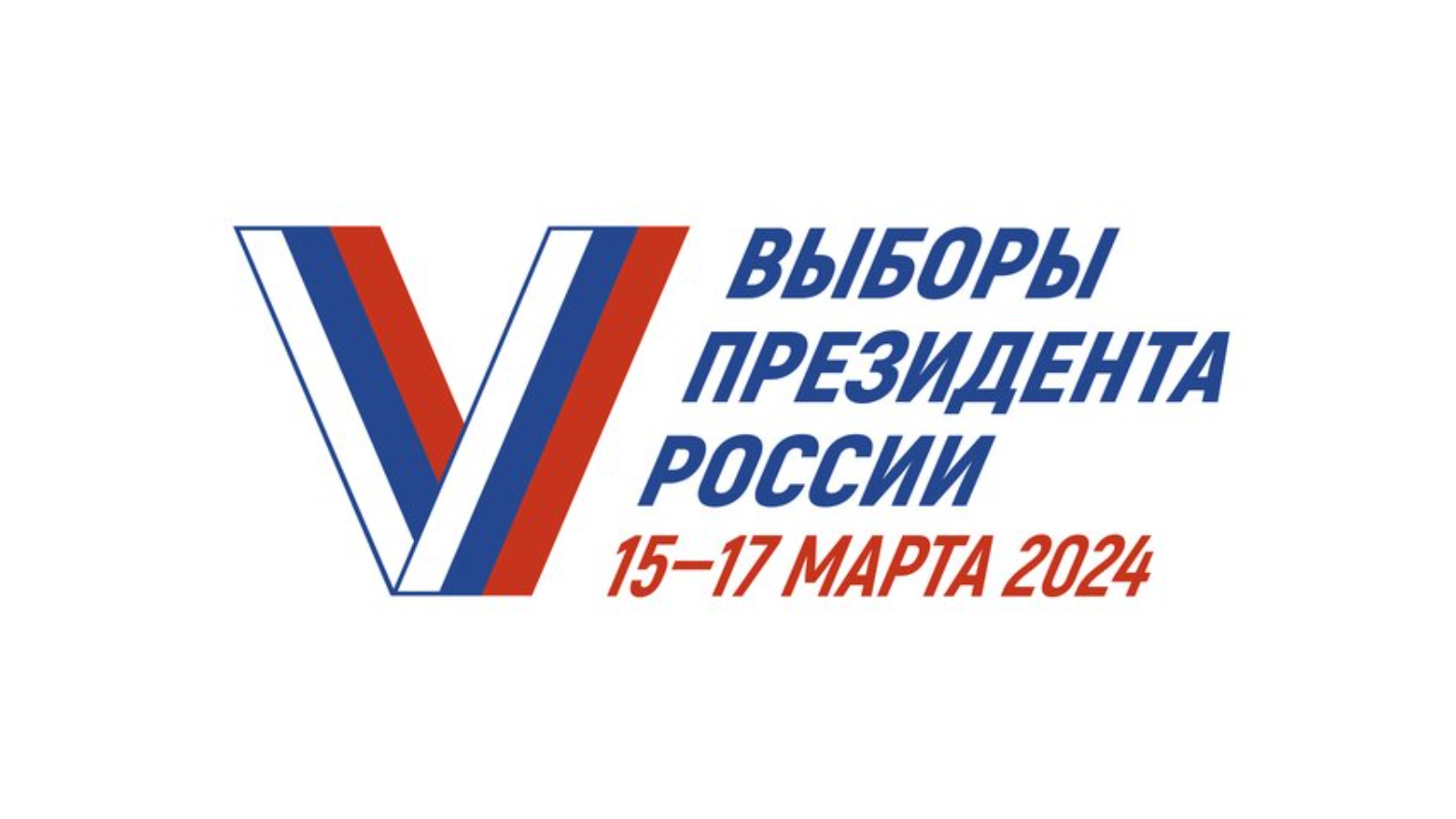 ВЫБОРЫ
ПРЕЗИДЕНТА
РОССИИ
15–17 МАРТА 2024